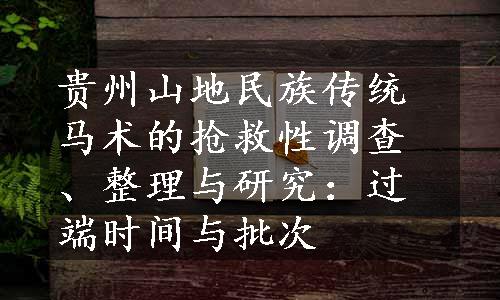 贵州山地民族传统马术的抢救性调查、整理与研究：过端时间与批次